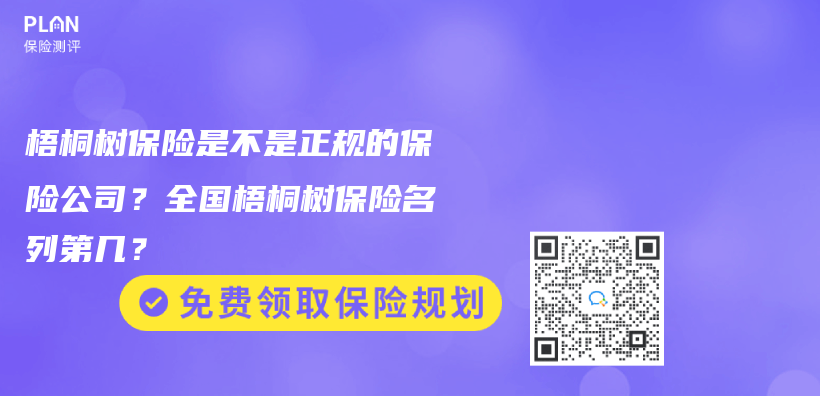 PLAN
保险测评

梧桐树保险是不是正规的保险公司？全国梧桐树保险名列第几？

免费领取保险规划